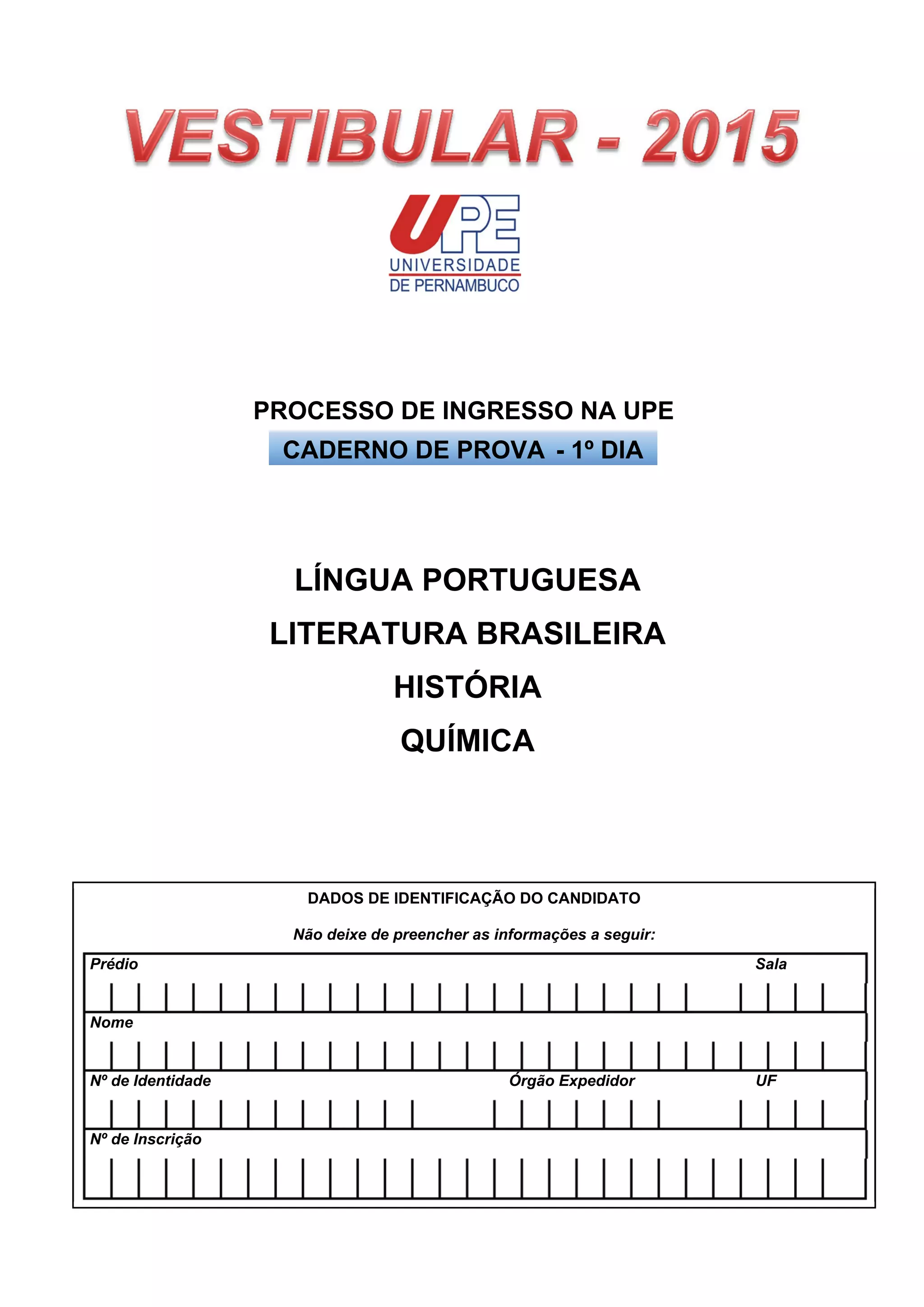 VESTIBULAR - 2015

UPE
UNIVERSIDADE
DE PERNAMBUCO

PROCESSO DE INGRESSO NA UPE
CADERNO DE PROVA - 1º DIA

LÍNGUA PORTUGUESA
LITERATURA BRASILEIRA
HISTÓRIA
QUÍMICA

DADOS DE IDENTIFICAÇÃO DO CANDIDATO

Não deixe de preencher as informações a seguir:

Prédio
Sala

Nome

Nº de Identidade
Órgão Expedidor
UF

Nº de Inscrição